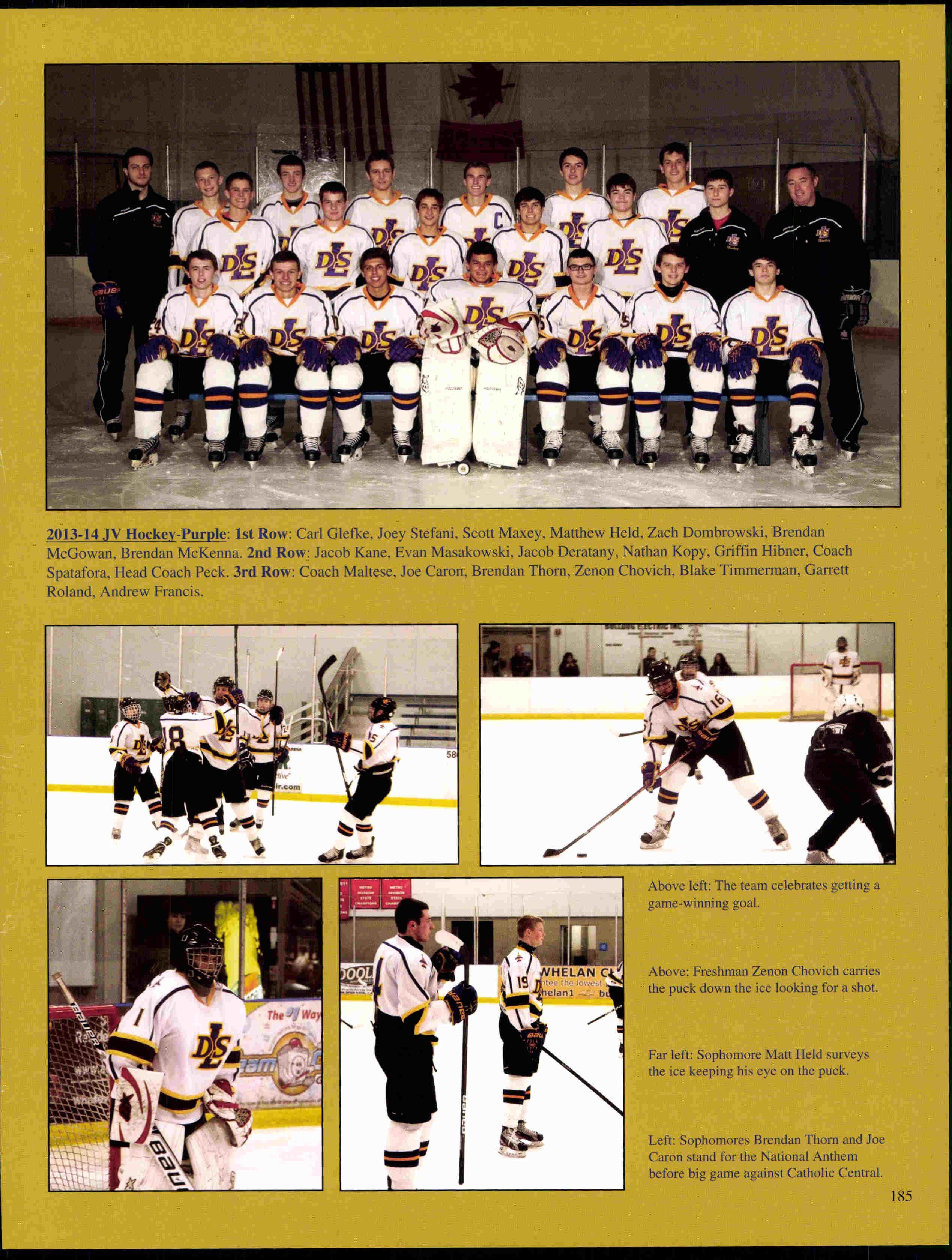 2013-14 JV Hockey-Purple: 1st Row: Carl Glefke, Joey Stefani, Scott Maxey, Matthew Held, Zach Dombrowski, Brendan McGowan, Brendan McKenna. 2nd Row: Jacob Kane, Evan Masakowski, Jacob Deratany, Nathan Kopy, Griffin Hibner, Coach Spatafora, Head Coach Peck. 3rd Row: Coach Maltese, Joe Caron, Brendan Thorn, Zenon Chovich, Blake Timmerman, Garrett Roland, Andrew Francis.

Above left: The team celebrates getting a game-winning goal.

Above: Freshman Zenon Chovich carries the puck down the ice looking for a shot.

Far left: Sophomore Matt Held surveys the ice keeping his eye on the puck.

Left: Sophomores Brendan Thorn and Joe Caron stand for the National Anthem before big game against Catholic Central.

185